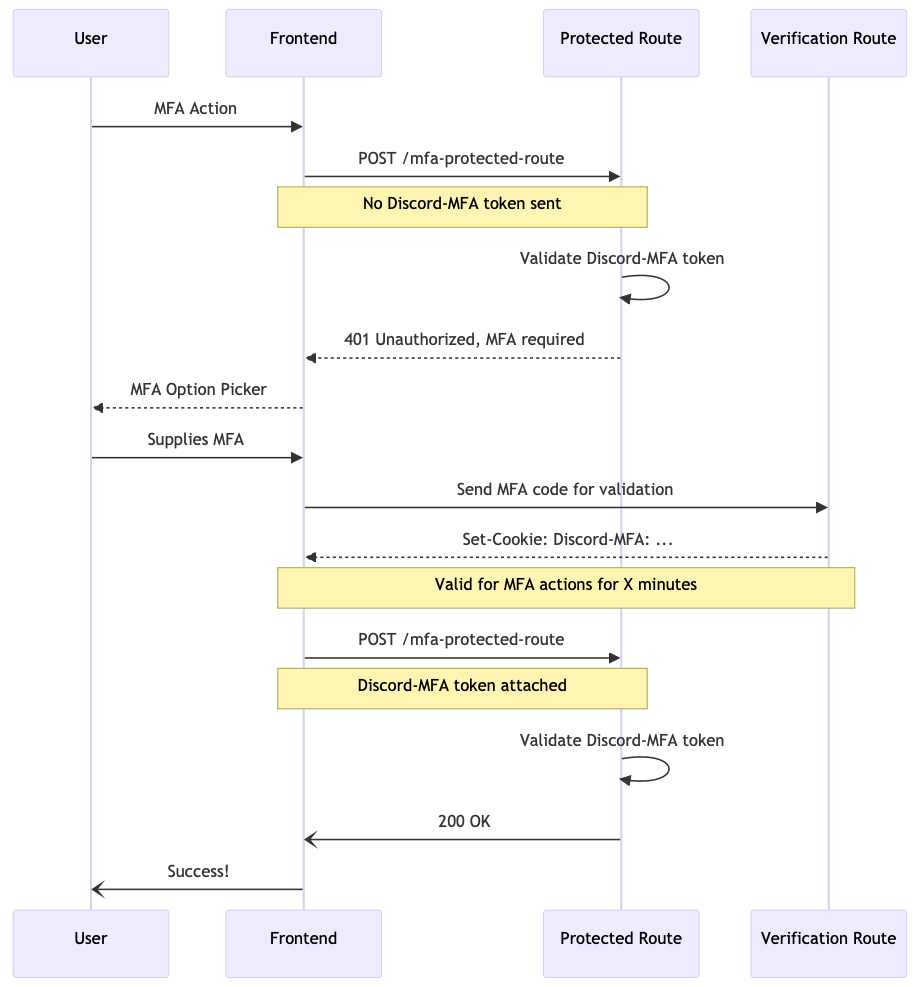 User

Frontend

Protected Route

Verification Route

MFA Action

POST /mfa-protected-route

No Discord-MFA token sent

Validate Discord-MFA token

401 Unauthorized, MFA required

MFA Option Picker

Supplies MFA

Send MFA code for validation

Set-Cookie: Discord-MFA: ...

Valid for MFA actions for X minutes

POST /mfa-protected-route

Discord-MFA token attached

Validate Discord-MFA token

200 OK

Success!

User

Frontend

Protected Route

Verification Route